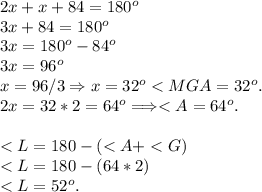 $2x + x + 84 = 180^o$
$3x + 84 = 180^o$
$3x = 180^o - 84^o$
$3x = 96^o$
$x = 96/3 \Rightarrow x = 32^o < MGA = 32^o.$
$2x = 32 * 2 = 64^o \Longrightarrow < A = 64^o.$

$< L = 180 - (< A + < G)$
$< L = 180 - (64 * 2)$
$< L = 52^o.$